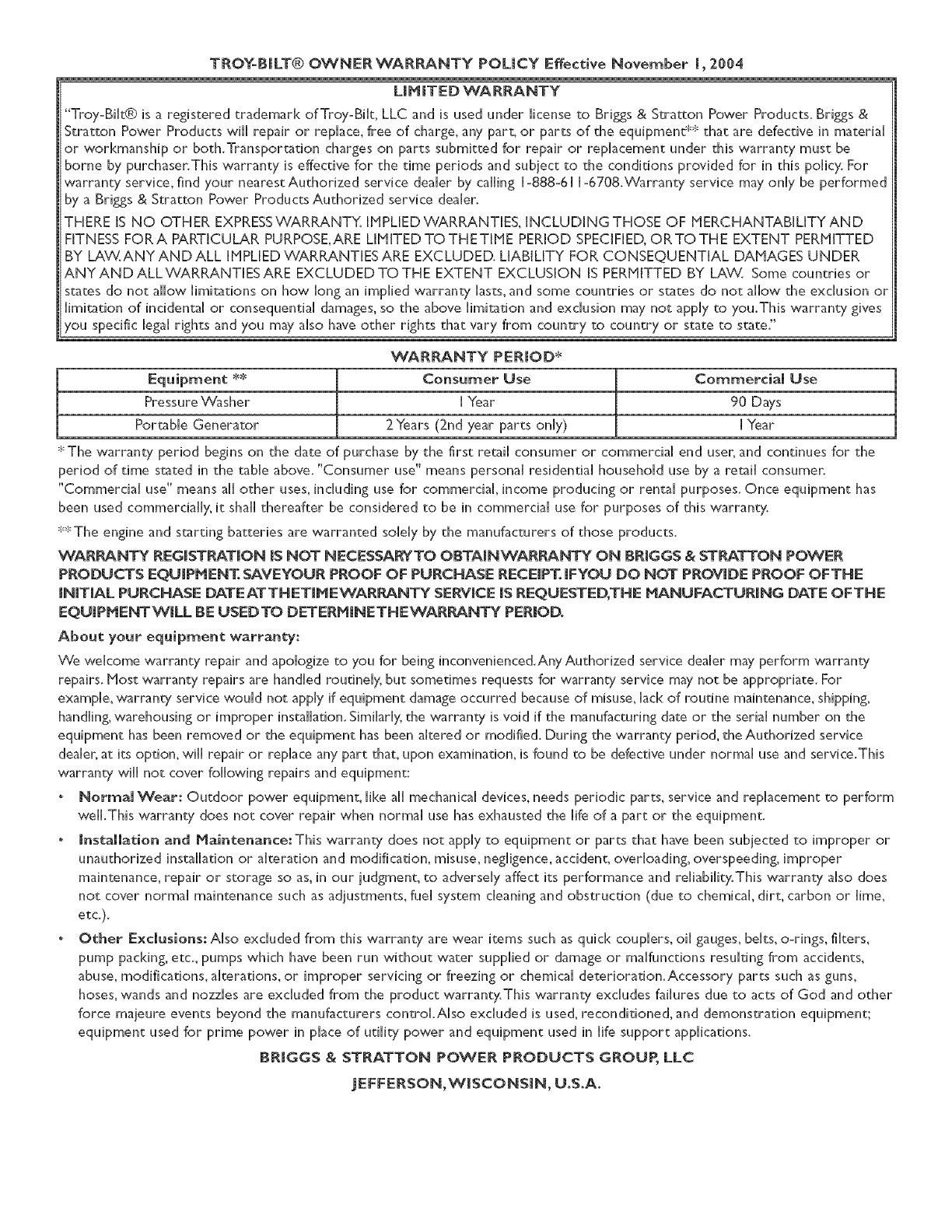 TROY-BILT® OWNER WARRANTY POLICY Effective November 1, 2004

LIMITED WARRANTY

"Troy-Bilt® is a registered trademark of Troy-Bilt, LLC and is used under license to Briggs & Stratton Power Products. Briggs & Stratton Power Products will repair or replace, free of charge, any part, or parts of the equipment** that are defective in material or workmanship or both. Transportation charges on parts submitted for repair or replacement under this warranty must be borne by purchaser. This warranty is effective for the time periods and subject to the conditions provided for in this policy. For warranty service, find your nearest Authorized service dealer by calling 1-888-611-6708. Warranty service may only be performed by a Briggs & Stratton Power Products Authorized service dealer.

THERE IS NO OTHER EXPRESS WARRANTY. IMPLIED WARRANTIES, INCLUDING THOSE OF MERCHANTABILITY AND FITNESS FOR A PARTICULAR PURPOSE, ARE LIMITED TO THE TIME PERIOD SPECIFIED, OR TO THE EXTENT PERMITTED BY LAW. ANY AND ALL IMPLIED WARRANTIES ARE EXCLUDED. LIABILITY FOR CONSEQUENTIAL DAMAGES UNDER ANY AND ALL WARRANTIES ARE EXCLUDED TO THE EXTENT EXCLUSION IS PERMITTED BY LAW. Some countries or states do not allow limitations on how long an implied warranty lasts, and some countries or states do not allow the exclusion or limitation of incidental or consequential damages, so the above limitation and exclusion may not apply to you. This warranty gives you specific legal rights and you may also have other rights that vary from country to country or state to state."

WARRANTY PERIOD*

| Equipment ** | Consumer Use | Commercial Use |
|---|---|---|
| Pressure Washer | 1 Year | 90 Days |
| Portable Generator | 2 Years (2nd year parts only) | 1 Year |

* The warranty period begins on the date of purchase by the first retail consumer or commercial end user, and continues for the period of time stated in the table above. "Consumer use" means personal residential household use by a retail consumer. "Commercial use" means all other uses, including use for commercial, income producing or rental purposes. Once equipment has been used commercially, it shall thereafter be considered to be in commercial use for purposes of this warranty.

** The engine and starting batteries are warranted solely by the manufacturers of those products.

WARRANTY REGISTRATION IS NOT NECESSARY TO OBTAIN WARRANTY ON BRIGGS & STRATTON POWER PRODUCTS EQUIPMENT. SAVE YOUR PROOF OF PURCHASE RECEIPT. IF YOU DO NOT PROVIDE PROOF OF THE INITIAL PURCHASE DATE AT THE TIME WARRANTY SERVICE IS REQUESTED, THE MANUFACTURING DATE OF THE EQUIPMENT WILL BE USED TO DETERMINE THE WARRANTY PERIOD.

About your equipment warranty:

We welcome warranty repair and apologize to you for being inconvenienced. Any Authorized service dealer may perform warranty repairs. Most warranty repairs are handled routinely, but sometimes requests for warranty service may not be appropriate. For example, warranty service would not apply if equipment damage occurred because of misuse, lack of routine maintenance, shipping, handling, warehousing or improper installation. Similarly, the warranty is void if the manufacturing date or the serial number on the equipment has been removed or the equipment has been altered or modified. During the warranty period, the Authorized service dealer, at its option, will repair or replace any part that, upon examination, is found to be defective under normal use and service. This warranty will not cover following repairs and equipment:

• Normal Wear: Outdoor power equipment, like all mechanical devices, needs periodic parts, service and replacement to perform well. This warranty does not cover repair when normal use has exhausted the life of a part or the equipment.

• Installation and Maintenance: This warranty does not apply to equipment or parts that have been subjected to improper or unauthorized installation or alteration and modification, misuse, negligence, accident, overloading, overspeeding, improper maintenance, repair or storage so as, in our judgment, to adversely affect its performance and reliability. This warranty also does not cover normal maintenance such as adjustments, fuel system cleaning and obstruction (due to chemical, dirt, carbon or lime, etc.).

• Other Exclusions: Also excluded from this warranty are wear items such as quick couplers, oil gauges, belts, o-rings, filters, pump packing, etc., pumps which have been run without water supplied or damage or malfunctions resulting from accidents, abuse, modifications, alterations, or improper servicing or freezing or chemical deterioration. Accessory parts such as guns, hoses, wands and nozzles are excluded from the product warranty. This warranty excludes failures due to acts of God and other force majeure events beyond the manufacturers control. Also excluded is used, reconditioned, and demonstration equipment; equipment used for prime power in place of utility power and equipment used in life support applications.

BRIGGS & STRATTON POWER PRODUCTS GROUP, LLC

JEFFERSON, WISCONSIN, U.S.A.